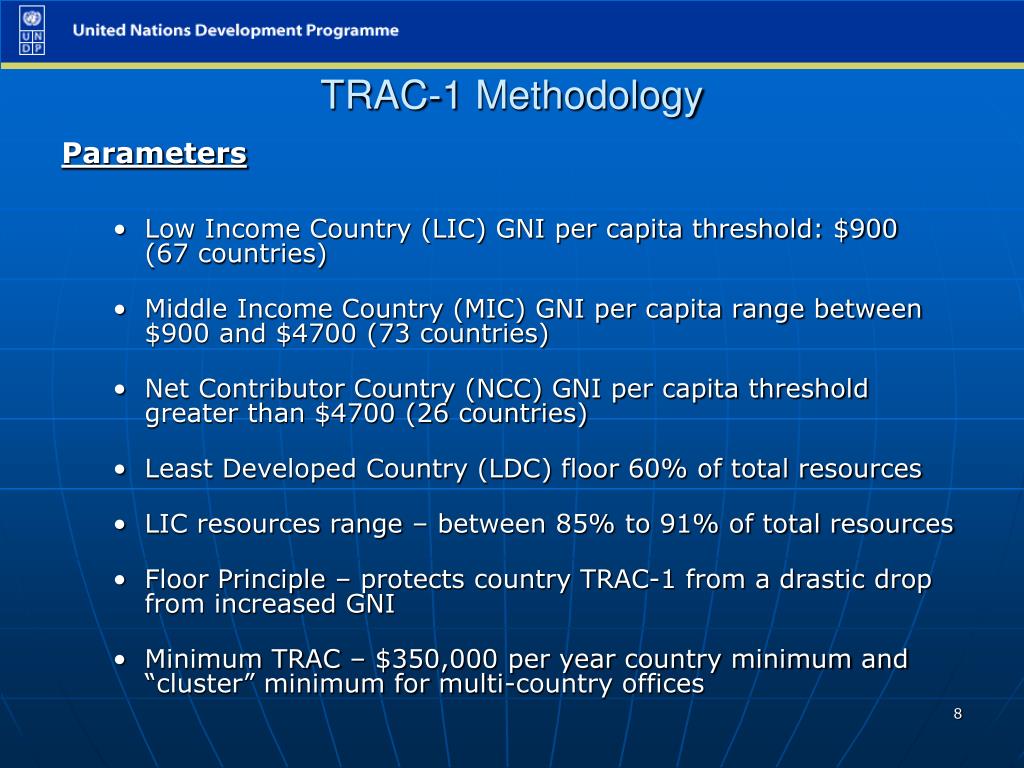 U N D P

United Nations Development Programme

TRAC-1 Methodology

Parameters

• Low Income Country (LIC) GNI per capita threshold: \$900 (67 countries)

• Middle Income Country (MIC) GNI per capita range between \$900 and \$4700 (73 countries)

• Net Contributor Country (NCC) GNI per capita threshold greater than \$4700 (26 countries)

• Least Developed Country (LDC) floor 60% of total resources

• LIC resources range – between 85% to 91% of total resources

• Floor Principle – protects country TRAC-1 from a drastic drop from increased GNI

• Minimum TRAC – \$350,000 per year country minimum and “cluster” minimum for multi-country offices

8